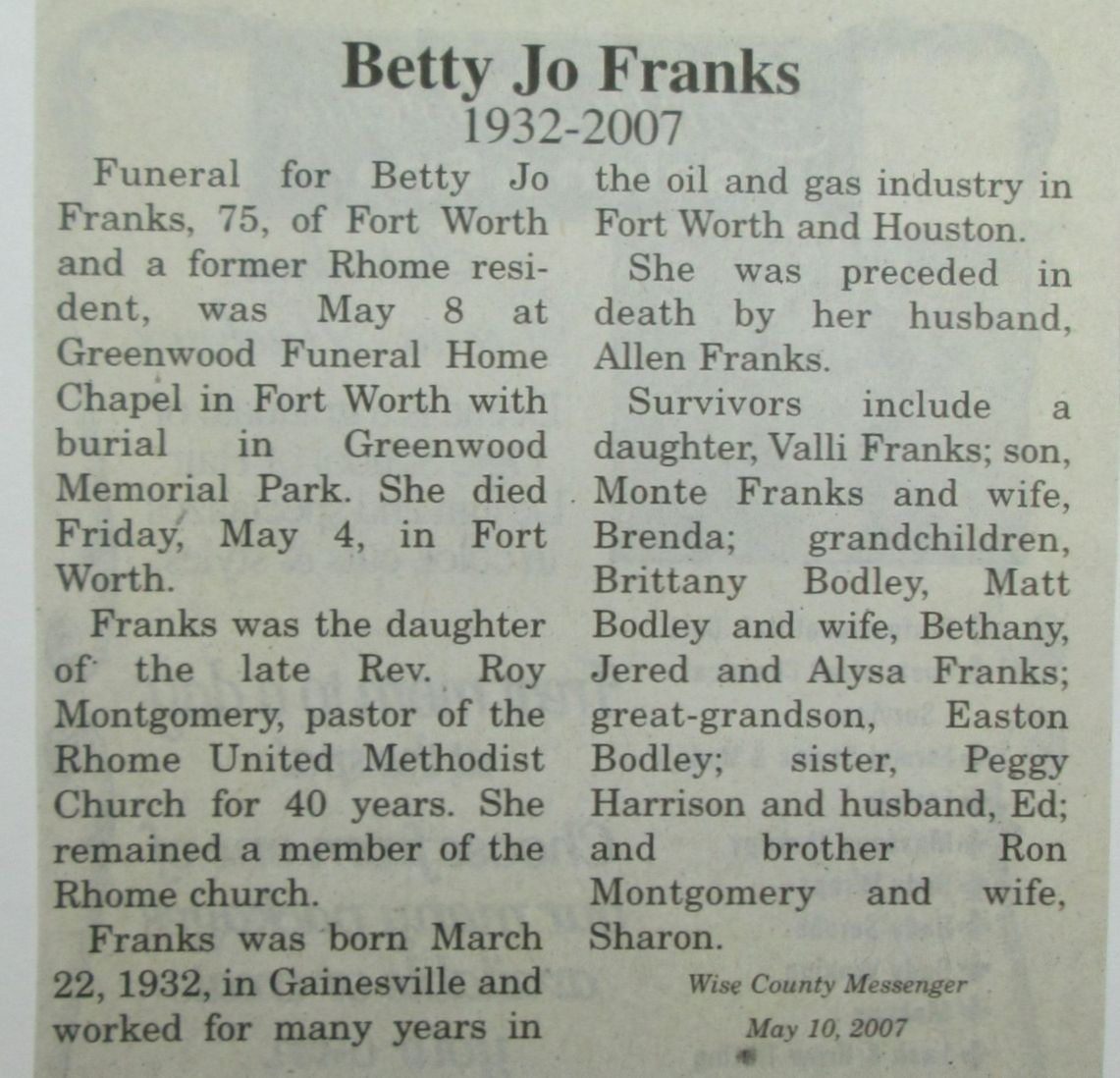 Betty Jo Franks
1932-2007

Funeral for Betty Jo Franks, 75, of Fort Worth and a former Rhome resident, was May 8 at Greenwood Funeral Home Chapel in Fort Worth with burial in Greenwood Memorial Park. She died Friday, May 4, in Fort Worth.

Franks was the daughter of the late Rev. Roy Montgomery, pastor of the Rhome United Methodist Church for 40 years. She remained a member of the Rhome church.

Franks was born March 22, 1932, in Gainesville and worked for many years in the oil and gas industry in Fort Worth and Houston.

She was preceded in death by her husband, Allen Franks.

Survivors include a daughter, Valli Franks; son, Monte Franks and wife, Brenda; grandchildren, Brittany Bodley, Matt Bodley and wife, Bethany, Jered and Alysa Franks; great-grandson, Easton Bodley; sister, Peggy Harrison and husband, Ed; and brother Ron Montgomery and wife, Sharon.

Wise County Messenger
May 10, 2007